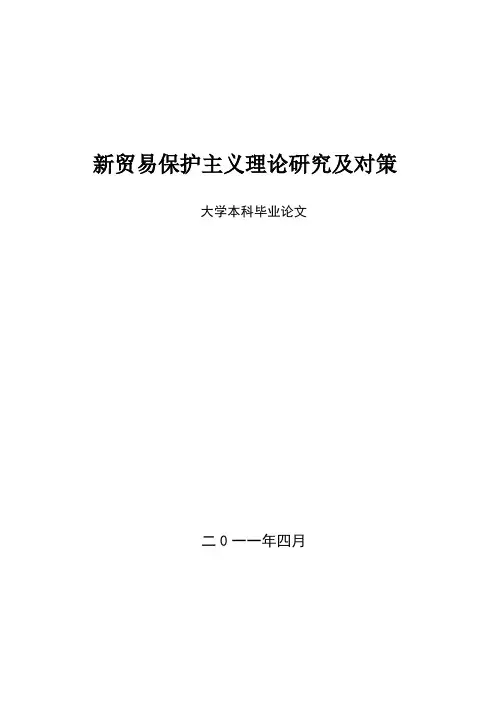 新贸易保护主义理论研究及对策

大学本科毕业论文

二0一一年四月